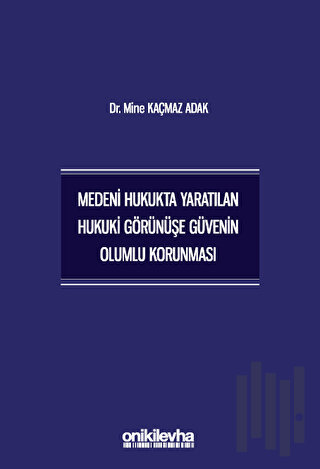 Dr. Mine KAÇMAZ ADAK

MEDENİ HUKUKTA YARATILAN HUKUKİ GÖRÜNÜŞE GÜVENİN OLUMLU KORUNMASI

onikilevha